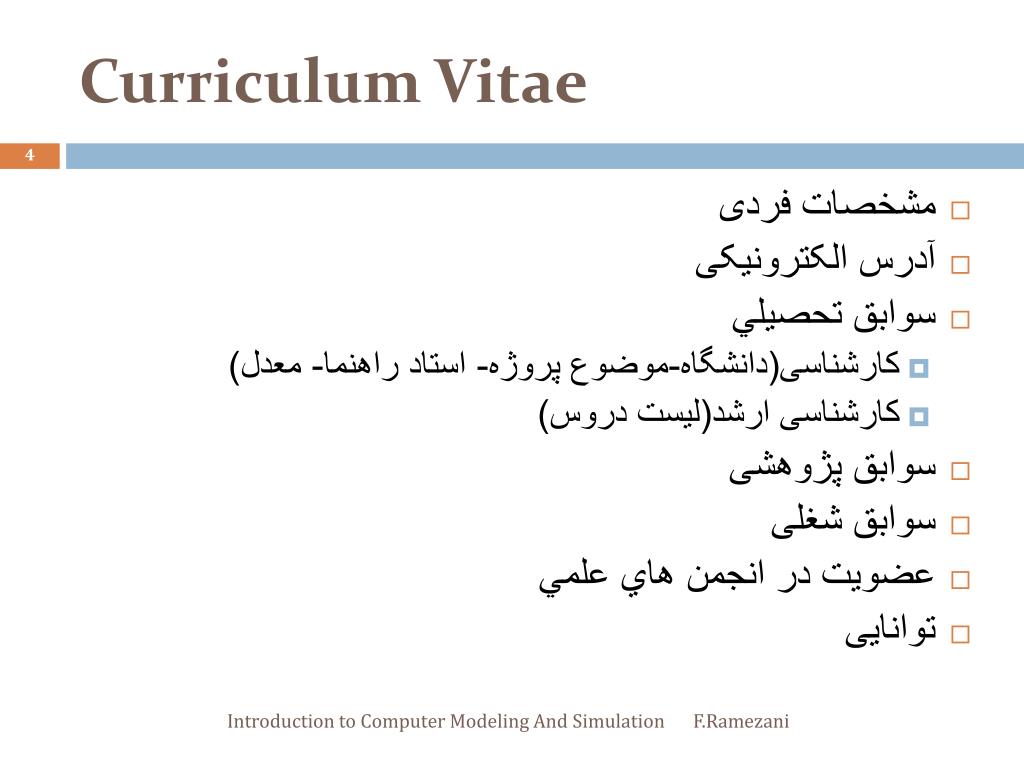 Curriculum Vitae

4

مشخصات فردی

آدرس الکترونیکی

سوابق تحصيلي

کارشناسی(دانشگاه-موضوع پروژه- استاد راهنما- معدل)

کارشناسی ارشد(لیست دروس)

سوابق پژوهشی

سوابق شغلی

عضويت در انجمن هاي علمي

توانایی

Introduction to Computer Modeling And Simulation F.Ramezani